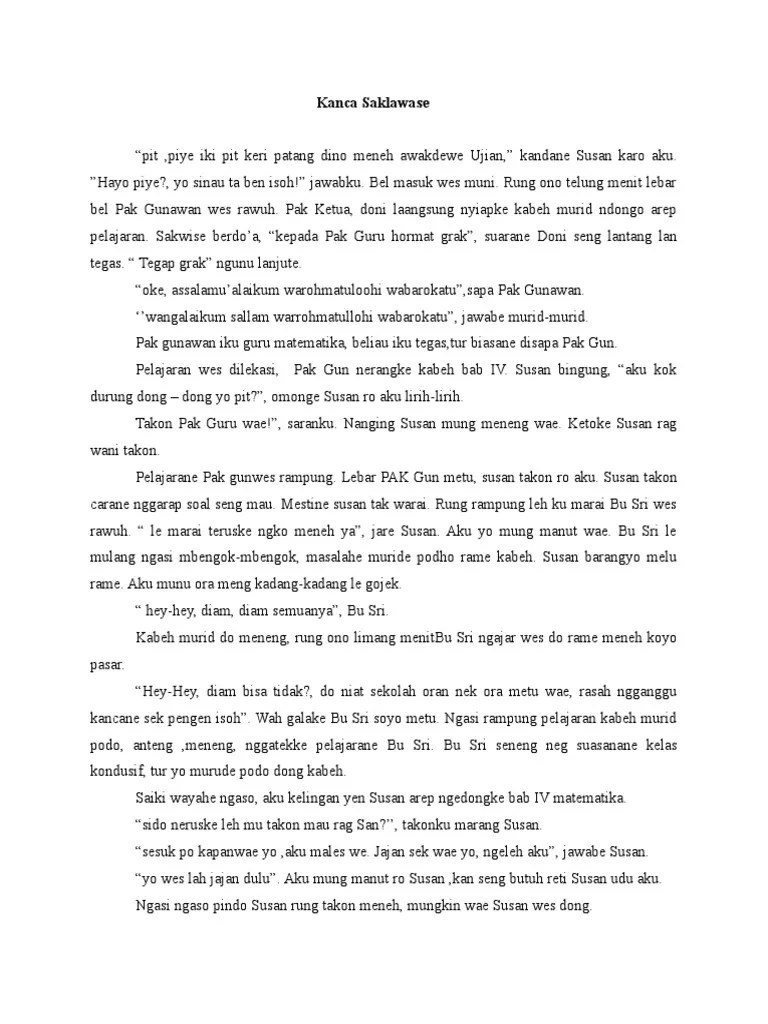 Kanca Saklawase

“pit ,piye iki pit keri patang dino meneh awakdewe Ujian,” kandane Susan karo aku. ”Hayo piye?, yo sinau ta ben isoh!” jawabku. Bel masuk wes muni. Rung ono telung menit lebar bel Pak Gunawan wes rawuh. Pak Ketua, doni laangsung nyiapke kabeh murid ndongo arep pelajaran. Sakwise berdo’a, “kepada Pak Guru hormat grak”, suarane Doni seng lantang lan tegas. “ Tegap grak” ngunu lanjute.

“oke, assalamu’alaikum warohmatuloohi wabarokatu”,sapa Pak Gunawan.

‘’wangalaikum sallam warrohmatullohi wabarokatu”, jawabe murid-murid.

Pak gunawan iku guru matematika, beliau iku tegas,tur biasane disapa Pak Gun.

Pelajaran wes dilekasi, Pak Gun nerangke kabeh bab IV. Susan bingung, “aku kok durung dong – dong yo pit?”, omonge Susan ro aku lirih-lirih.

Takon Pak Guru wae!”, saranku. Nanging Susan mung meneng wae. Ketoke Susan rag wani takon.

Pelajarane Pak gunwes rampung. Lebar PAK Gun metu, susan takon ro aku. Susan takon carane nggarap soal seng mau. Mestine susan tak warai. Rung rampung leh ku marai Bu Sri wes rawuh. “ le marai teruske ngko meneh ya”, jare Susan. Aku yo mung manut wae. Bu Sri le mulang ngasi mbengok-mbengok, masalahe muride podho rame kabeh. Susan barangyo melu rame. Aku munu ora meng kadang-kadang le gojek.

“ hey-hey, diam, diam semuanya”, Bu Sri.

Kabeh murid do meneng, rung ono limang menitBu Sri ngajar wes do rame meneh koyo pasar.

“Hey-Hey, diam bisa tidak?, do niat sekolah oran nek ora metu wae, rasah ngganggu kancane sek pengen isoh”. Wah galake Bu Sri soyo metu. Ngasi rampung pelajaran kabeh murid podo, anteng ,meneng, nggatekke pelajarane Bu Sri. Bu Sri seneng neg suasanane kelas kondusif, tur yo murude podo dong kabeh.

Saiki wayahe ngaso, aku kelingan yen Susan arep ngedongke bab IV matematika.

“sido neruske leh mu takon mau rag San?”, takonku marang Susan.

“sesuk po kapanwae yo ,aku males we. Jajan sek wae yo, ngeleh aku”, jawabe Susan.

“yo wes lah jajan dulu”. Aku mung manut ro Susan ,kan seng butuh reti Susan udu aku.

Ngasi ngaso pindo Susan rung takon meneh, mungkin wae Susan wes dong.